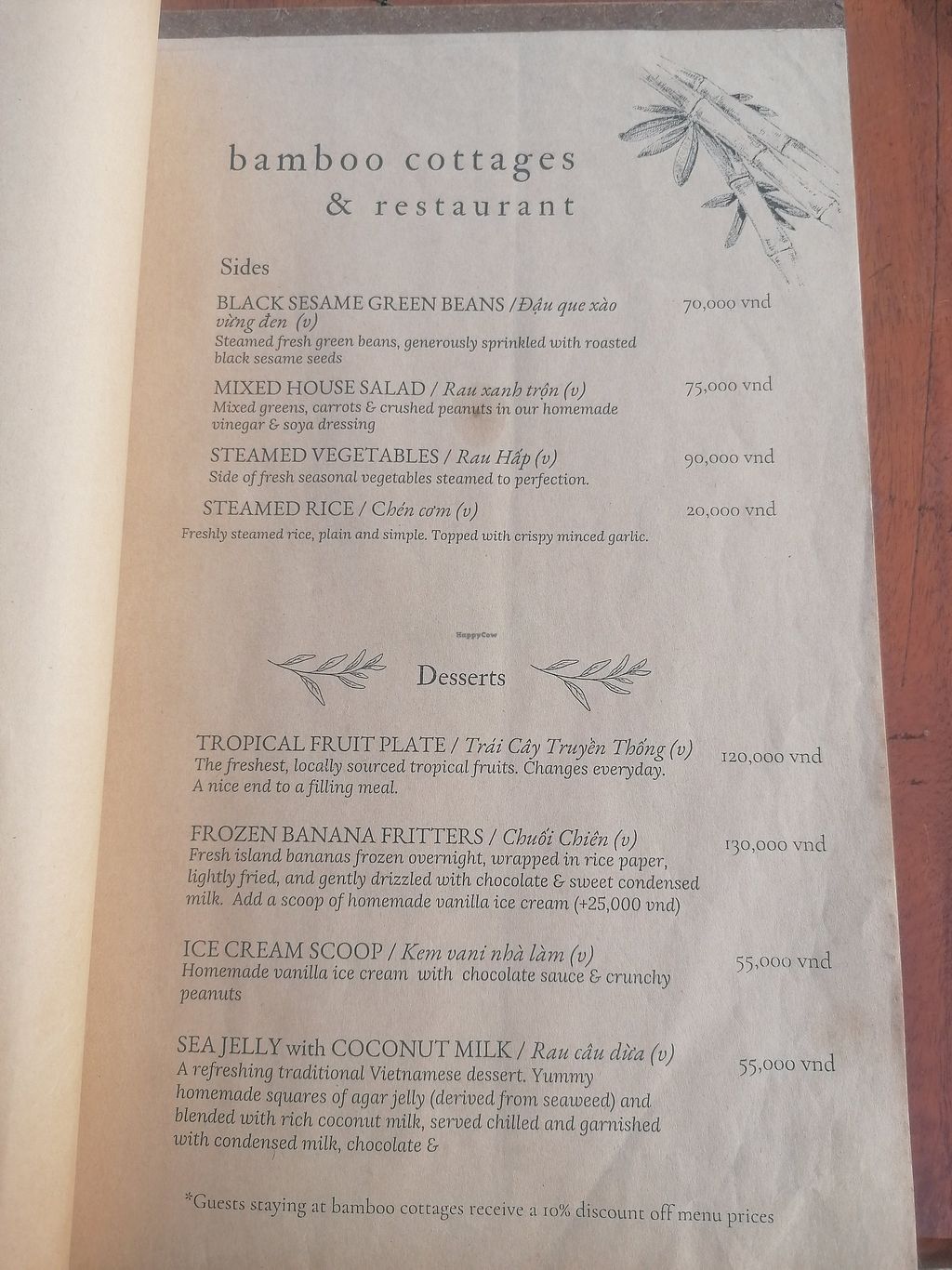 bamboo cottages
& restaurant

Sides

BLACK SESAME GREEN BEANS / Đậu que xào vừng đen (v) 70,000 vnd
Steamed fresh green beans, generously sprinkled with roasted black sesame seeds

MIXED HOUSE SALAD / Rau xanh trộn (v) 75,000 vnd
Mixed greens, carrots & crushed peanuts in our homemade vinegar & soya dressing

STEAMED VEGETABLES / Rau Hấp (v) 90,000 vnd
Side of fresh seasonal vegetables steamed to perfection.

STEAMED RICE / Chén cơm (v) 20,000 vnd
Freshly steamed rice, plain and simple. Topped with crispy minced garlic.

HappyCow

Desserts

TROPICAL FRUIT PLATE / Trái Cây Truyền Thống (v) 120,000 vnd
The freshest, locally sourced tropical fruits. Changes everyday. A nice end to a filling meal.

FROZEN BANANA FRITTERS / Chuối Chiên (v) 130,000 vnd
Fresh island bananas frozen overnight, wrapped in rice paper, lightly fried, and gently drizzled with chocolate & sweet condensed milk. Add a scoop of homemade vanilla ice cream (+25,000 vnd)

ICE CREAM SCOOP / Kem vani nhà làm (v) 55,000 vnd
Homemade vanilla ice cream with chocolate sauce & crunchy peanuts

SEA JELLY with COCONUT MILK / Rau câu dừa (v) 55,000 vnd
A refreshing traditional Vietnamese dessert. Yummy homemade squares of agar jelly (derived from seaweed) and blended with rich coconut milk, served chilled and garnished with condensed milk, chocolate &

*Guests staying at bamboo cottages receive a 10% discount off menu prices